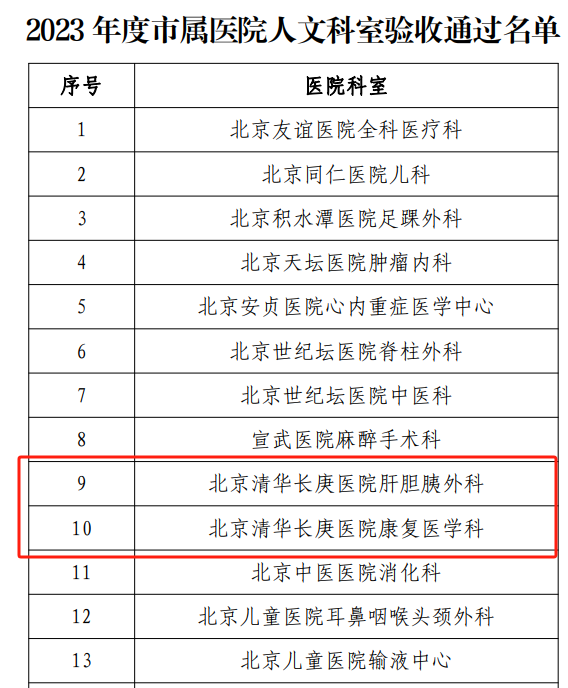 2023 年度市属医院人文科室验收通过名单

| 序号 | 医院科室 |
|---|---|
| 1 | 北京友谊医院全科医疗科 |
| 2 | 北京同仁医院儿科 |
| 3 | 北京积水潭医院足踝外科 |
| 4 | 北京天坛医院肿瘤内科 |
| 5 | 北京安贞医院心内重症医学中心 |
| 6 | 北京世纪坛医院脊柱外科 |
| 7 | 北京世纪坛医院中医科 |
| 8 | 宣武医院麻醉手术科 |
| 9 | 北京清华长庚医院肝胆胰外科 |
| 10 | 北京清华长庚医院康复医学科 |
| 11 | 北京中医医院消化科 |
| 12 | 北京儿童医院耳鼻咽喉头颈外科 |
| 13 | 北京儿童医院输液中心 |